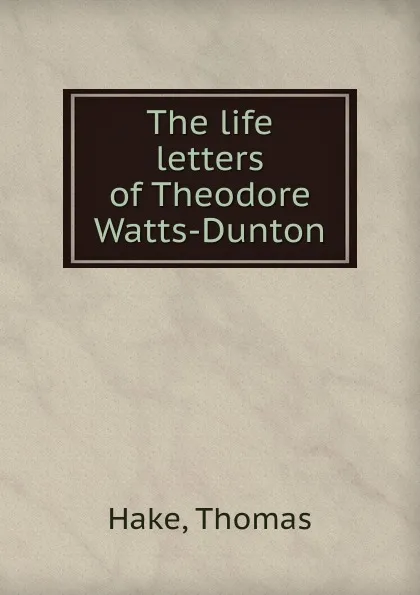 The life letters of Theodore Watts-Dunton

Hake, Thomas